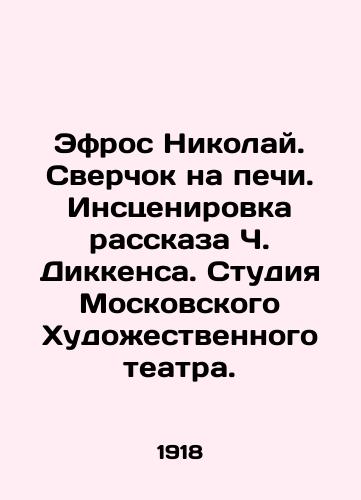 Эфрос Николай. Сверчок на печи. Инсценировка рассказа Ч. Диккенса. Студия Московского Художественного театра.

1918